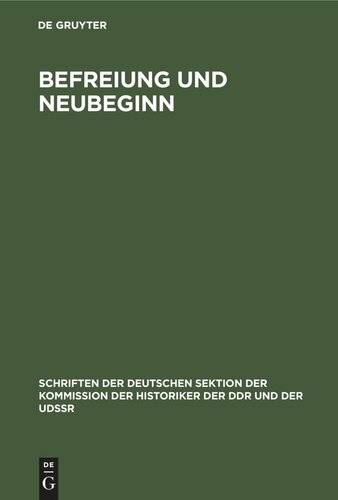 DE GRUYTER

BEFREIUNG UND NEUBEGINN

SCHRIFTEN DER DEUTSCHEN SEKTION DER KOMMISSION DER HISTORIKER DER DDR UND DER UDSSR

DE
G